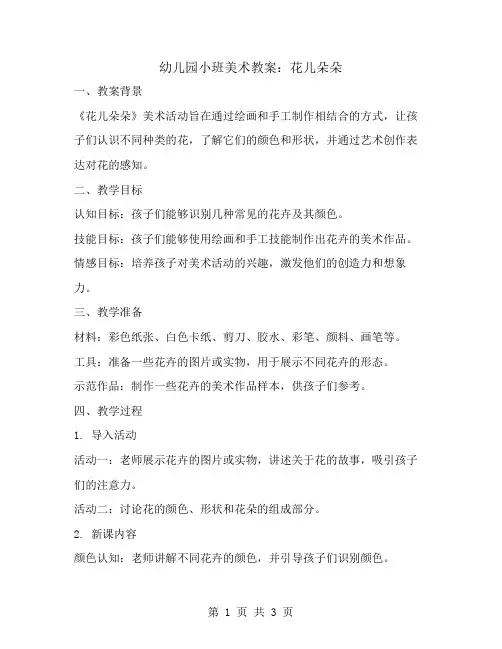 幼儿园小班美术教案：花儿朵朵

一、教案背景

《花儿朵朵》美术活动旨在通过绘画和手工制作相结合的方式，让孩子们认识不同种类的花，了解它们的颜色和形状，并通过艺术创作表达对花的感知。

二、教学目标

认知目标：孩子们能够识别几种常见的花卉及其颜色。

技能目标：孩子们能够使用绘画和手工技能制作出花卉的美术作品。

情感目标：培养孩子对美术活动的兴趣，激发他们的创造力和想象力。

三、教学准备

材料：彩色纸张、白色卡纸、剪刀、胶水、彩笔、颜料、画笔等。

工具：准备一些花卉的图片或实物，用于展示不同花卉的形态。

示范作品：制作一些花卉的美术作品样本，供孩子们参考。

四、教学过程

1. 导入活动

活动一：老师展示花卉的图片或实物，讲述关于花的故事，吸引孩子们的注意力。

活动二：讨论花的颜色、形状和花朵的组成部分。

2. 新课内容

颜色认知：老师讲解不同花卉的颜色，并引导孩子们识别颜色。

第 1 页 共 3 页